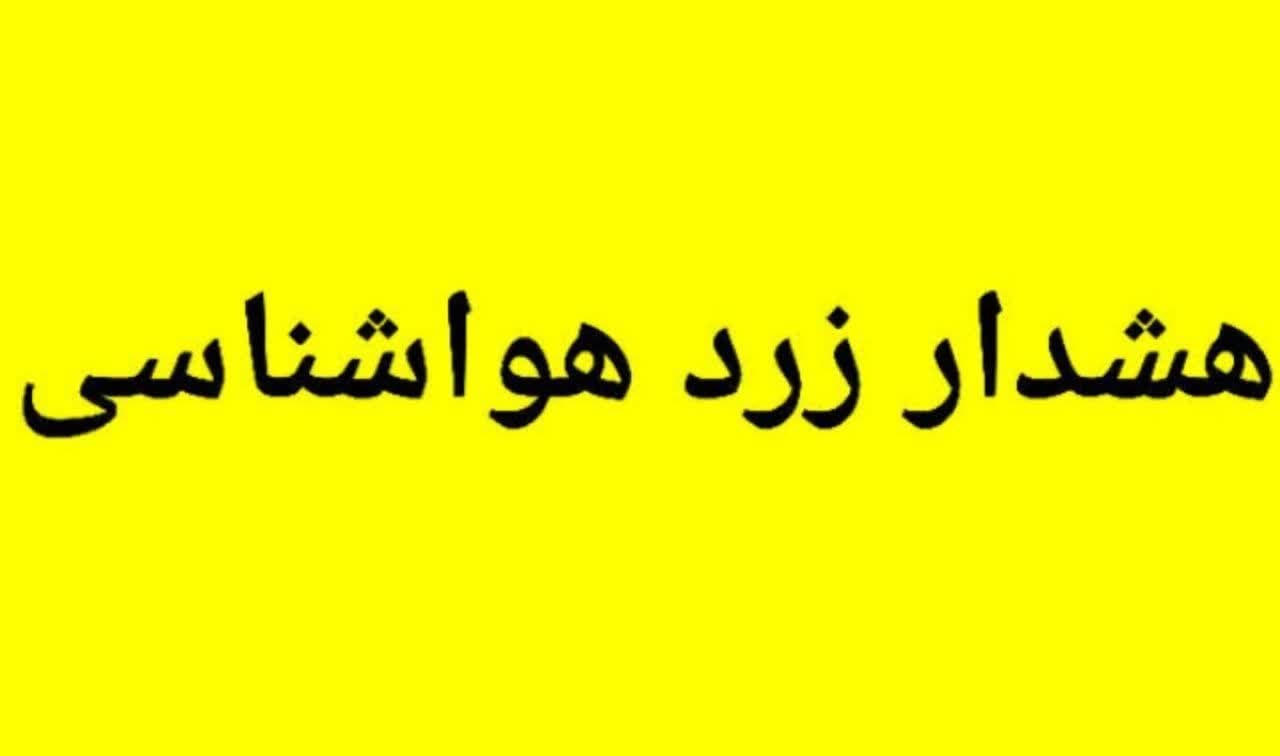 هشدار زرد هواشناسی